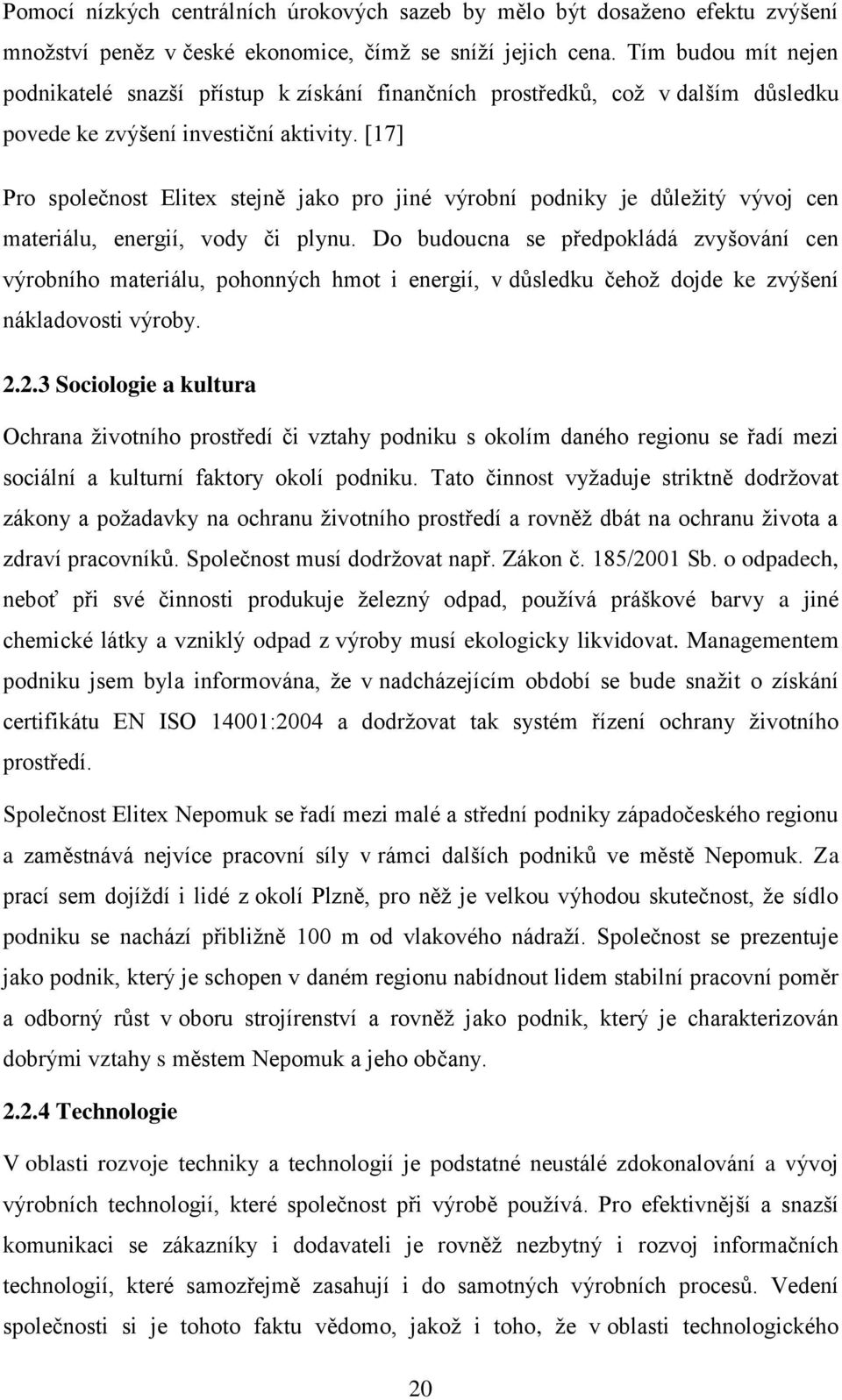 Pomocí nízkých centrálních úrokových sazeb by mělo být dosaženo efektu zvýšení množství peněz v české ekonomice, čímž se sníží jejich cena. Tím budou mít nejen podnikatelé snazší přístup k získání finančních prostředků, což v dalším důsledku povede ke zvýšení investiční aktivity. [17]

Pro společnost Elitex stejně jako pro jiné výrobní podniky je důležitý vývoj cen materiálu, energií, vody či plynu. Do budoucna se předpokládá zvyšování cen výrobního materiálu, pohonných hmot i energií, v důsledku čehož dojde ke zvýšení nákladovosti výroby.

2.2.3 Sociologie a kultura

Ochrana životního prostředí či vztahy podniku s okolím daného regionu se řadí mezi sociální a kulturní faktory okolí podniku. Tato činnost vyžaduje striktně dodržovat zákony a požadavky na ochranu životního prostředí a rovněž dbát na ochranu života a zdraví pracovníků. Společnost musí dodržovat např. Zákon č. 185/2001 Sb. o odpadech, neboť při své činnosti produkuje železný odpad, používá práškové barvy a jiné chemické látky a vzniklý odpad z výroby musí ekologicky likvidovat. Managementem podniku jsem byla informována, že v nadcházejícím období se bude snažit o získání certifikátu EN ISO 14001:2004 a dodržovat tak systém řízení ochrany životního prostředí.

Společnost Elitex Nepomuk se řadí mezi malé a střední podniky západočeského regionu a zaměstnává nejvíce pracovní síly v rámci dalších podniků ve městě Nepomuk. Za prací sem dojíždí i lidé z okolí Plzně, pro něž je velkou výhodou skutečnost, že sídlo podniku se nachází přibližně 100 m od vlakového nádraží. Společnost se prezentuje jako podnik, který je schopen v daném regionu nabídnout lidem stabilní pracovní poměr a odborný růst v oboru strojírenství a rovněž jako podnik, který je charakterizován dobrými vztahy s městem Nepomuk a jeho občany.

2.2.4 Technologie

V oblasti rozvoje techniky a technologií je podstatné neustálé zdokonalování a vývoj výrobních technologií, které společnost při výrobě používá. Pro efektivnější a snazší komunikaci se zákazníky i dodavateli je rovněž nezbytný i rozvoj informačních technologií, které samozřejmě zasahují i do samotných výrobních procesů. Vedení společnosti si je tohoto faktu vědomo, jakož i toho, že v oblasti technologického

20